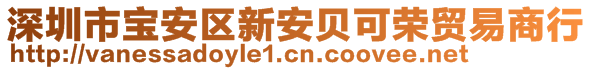 深圳市宝安区新安贝可荣贸易商行
http://vanessadoyle1.cn.coovee.net